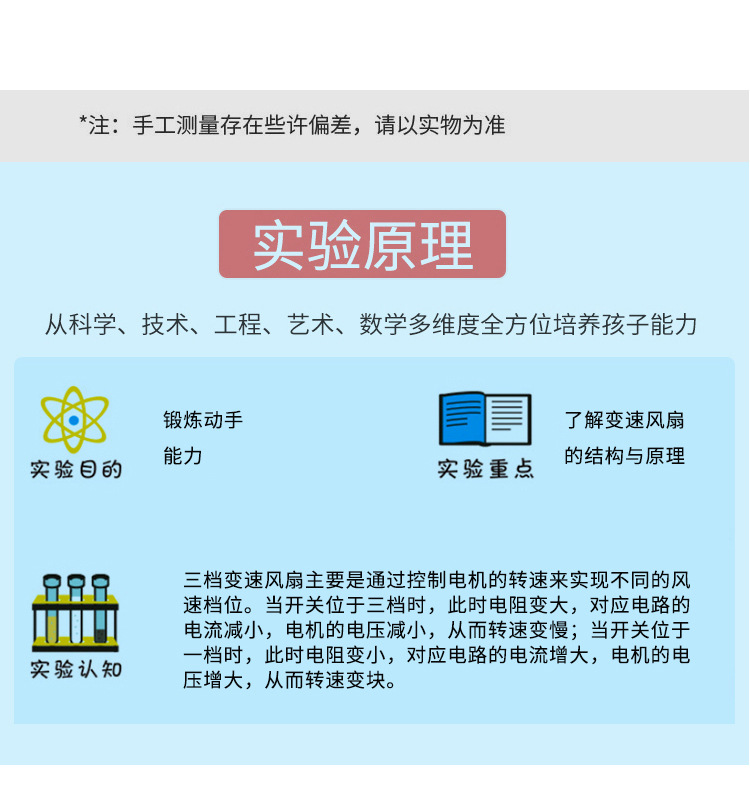 *注：手工测量存在些许偏差，请以实物为准

实验原理

从科学、技术、工程、艺术、数学多维度全方位培养孩子能力

实验目的

锻炼动手能力

实验重点

了解变速风扇的结构与原理

实验认知

三档变速风扇主要是通过控制电机的转速来实现不同的风速档位。当开关位于三档时，此时电阻变大，对应电路的电流减小，电机的电压减小，从而转速变慢；当开关位于一档时，此时电阻变小，对应电路的电流增大，电机的电压增大，从而转速变块。